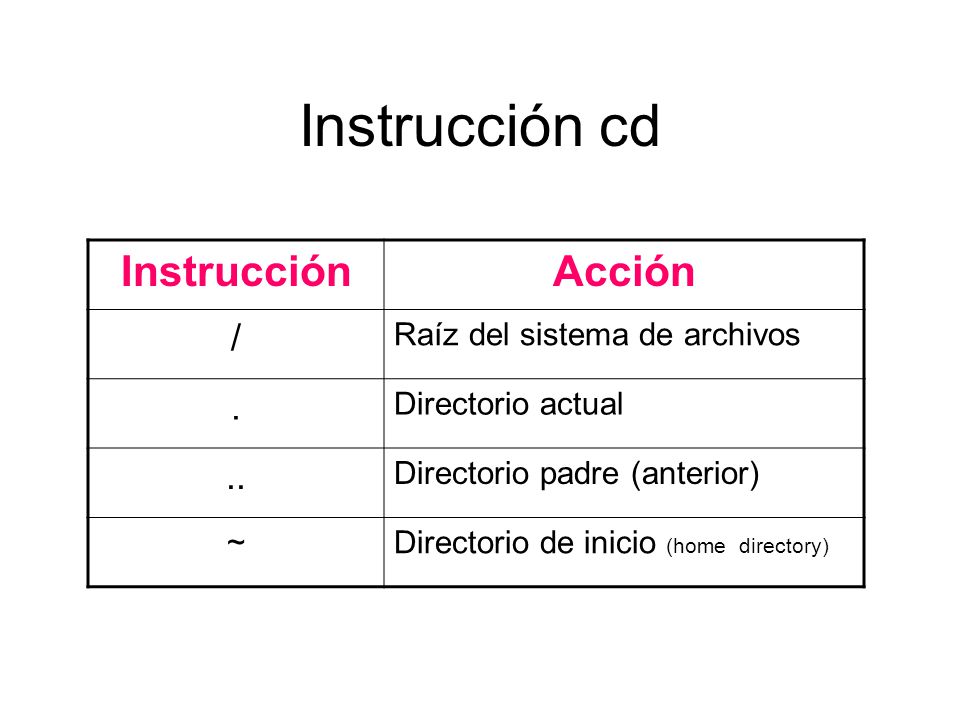 Instrucción cd

| Instrucción | Acción |
|---|---|
| / | Raíz del sistema de archivos |
| . | Directorio actual |
| .. | Directorio padre (anterior) |
| ~ | Directorio de inicio (home directory) |